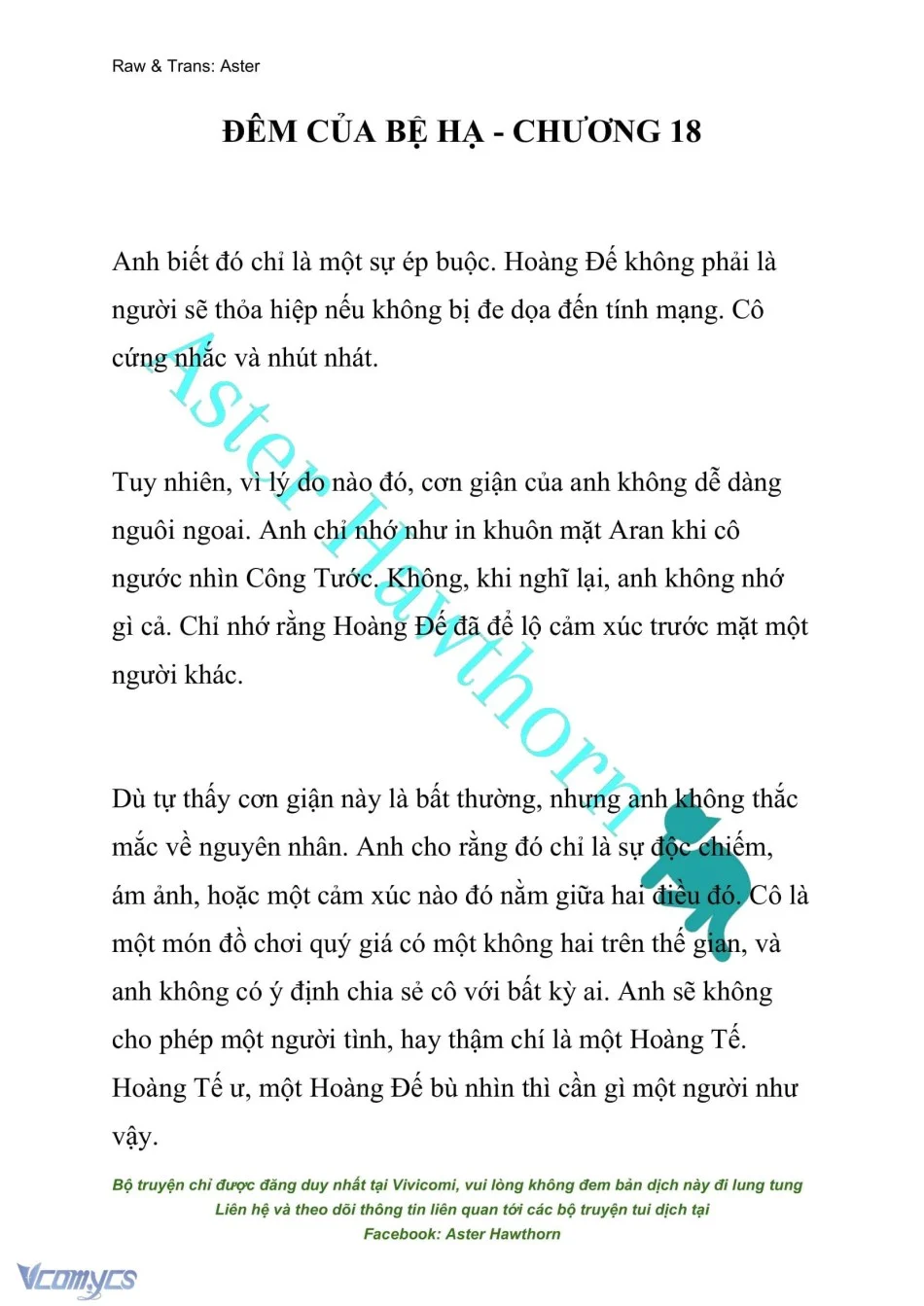 Raw & Trans: Aster

ĐÊM CỦA BỆ HẠ - CHƯƠNG 18

Anh biết đó chỉ là một sự ép buộc. Hoàng Đế không phải là người sẽ thỏa hiệp nếu không bị đe dọa đến tính mạng. Cô cứng nhắc và nhút nhát.

Tuy nhiên, vì lý do nào đó, cơn giận của anh không dễ dàng nguôi ngoai. Anh chỉ nhớ như in khuôn mặt Aran khi cô ngước nhìn Công Tước. Không, khi nghĩ lại, anh không nhớ gì cả. Chỉ nhớ rằng Hoàng Đế đã để lộ cảm xúc trước mặt một người khác.

Dù tự thấy cơn giận này là bất thường, nhưng anh không thắc mắc về nguyên nhân. Anh cho rằng đó chỉ là sự độc chiếm, ám ảnh, hoặc một cảm xúc nào đó nằm giữa hai điều đó. Cô là một món đồ chơi quý giá có một không hai trên thế gian, và anh không có ý định chia sẻ cô với bất kỳ ai. Anh sẽ không cho phép một người tình, hay thậm chí là một Hoàng Tế. Hoàng Tế ư, một Hoàng Đế bù nhìn thì cần gì một người như vậy.

Aster Hawthorn

Bộ truyện chỉ được đăng duy nhất tại Vivicomi, vui lòng không đem bản dịch này đi lung tung
Liên hệ và theo dõi thông tin liên quan tới các bộ truyện tui dịch tại
Facebook: Aster Hawthorn

Vcomycs